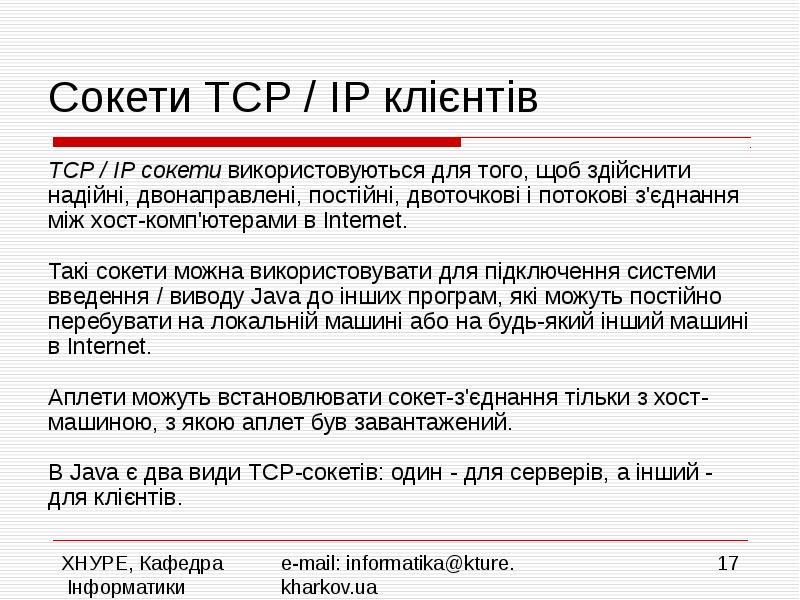 Сокети TCP / IP клієнтів

TCP / IP сокети використовуються для того, щоб здійснити надійні, двонаправлені, постійні, двоточкові і потокові з'єднання між хост-комп'ютерами в Internet.

Такі сокети можна використовувати для підключення системи введення / виводу Java до інших програм, які можуть постійно перебувати на локальній машині або на будь-який інший машині в Internet.

Аплети можуть встановлювати сокет-з'єднання тільки з хост-машиною, з якою аплет був завантажений.

В Java є два види TCP-сокетів: один - для серверів, а інший - для клієнтів.

ХНУРЕ, Кафедра Інформатики

e-mail: informatika@kture.kharkov.ua

17